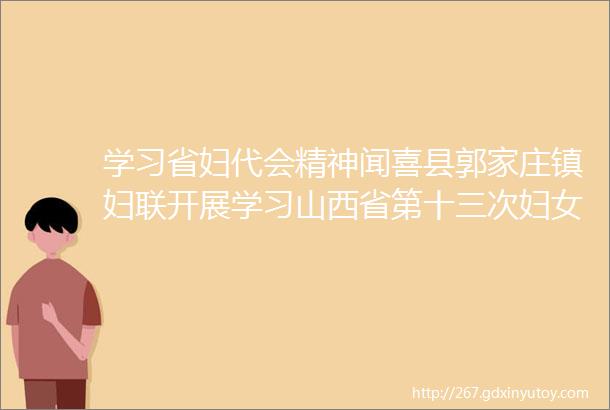 学习省妇代会精神闻喜县郭家庄镇妇联开展学习山西省第十三次妇女

http://267.gdxinyutoy.com